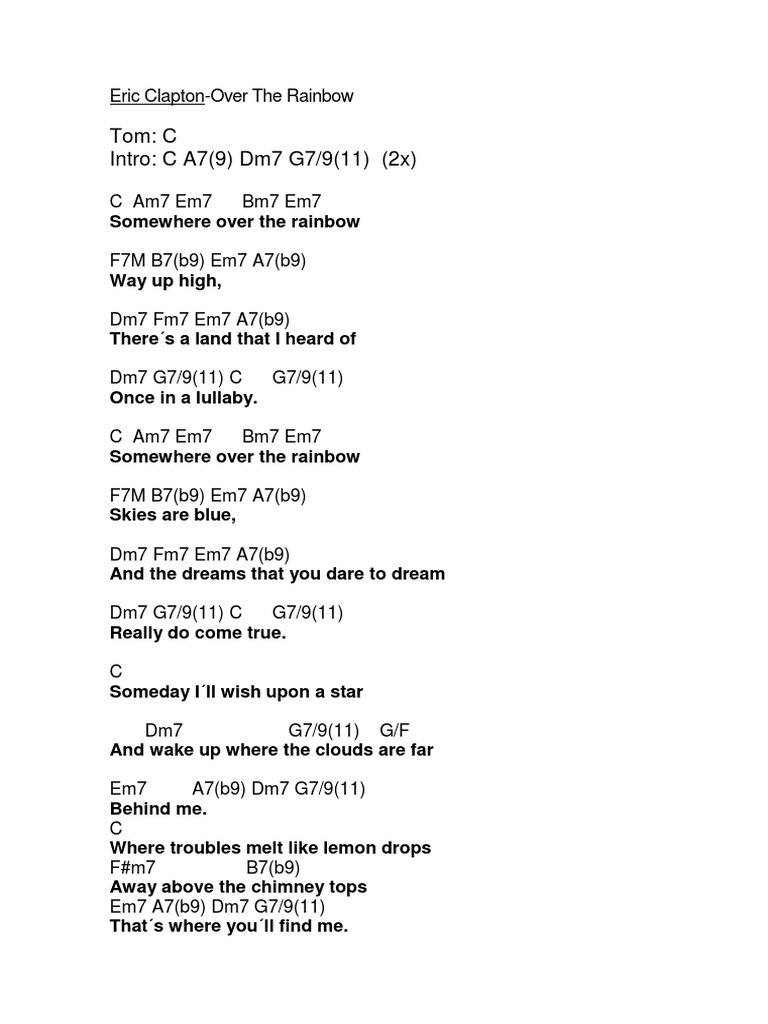 Eric Clapton-Over The Rainbow

Tom: C
Intro: C A7(9) Dm7 G7/9(11) (2x)

C Am7 Em7 Bm7 Em7
Somewhere over the rainbow

F7M B7(b9) Em7 A7(b9)
Way up high,

Dm7 Fm7 Em7 A7(b9)
There´s a land that I heard of

Dm7 G7/9(11) C G7/9(11)
Once in a lullaby.

C Am7 Em7 Bm7 Em7
Somewhere over the rainbow

F7M B7(b9) Em7 A7(b9)
Skies are blue,

Dm7 Fm7 Em7 A7(b9)
And the dreams that you dare to dream

Dm7 G7/9(11) C G7/9(11)
Really do come true.

C
Someday I´ll wish upon a star

Dm7 G7/9(11) G/F
And wake up where the clouds are far

Em7 A7(b9) Dm7 G7/9(11)
Behind me.
C
Where troubles melt like lemon drops
F#m7 B7(b9)
Away above the chimney tops
Em7 A7(b9) Dm7 G7/9(11)
That´s where you´ll find me.